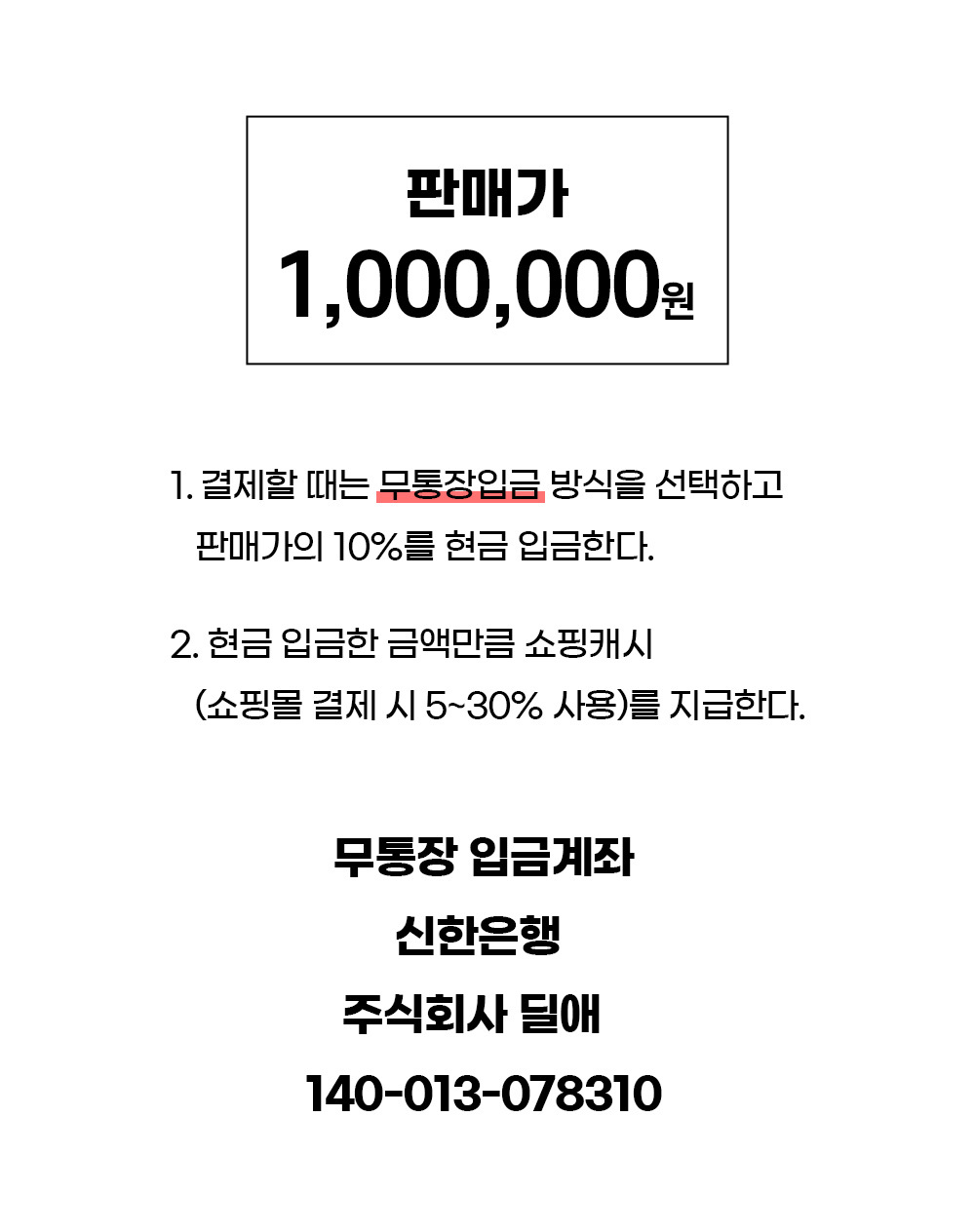 판매가
1,000,000원

1. 결제할 때는 무통장입금 방식을 선택하고 판매가의 10%를 현금 입금한다.

2. 현금 입금한 금액만큼 쇼핑캐시 (쇼핑몰 결제 시 5~30% 사용)를 지급한다.

무통장 입금계좌
신한은행
주식회사 딜애
140-013-078310